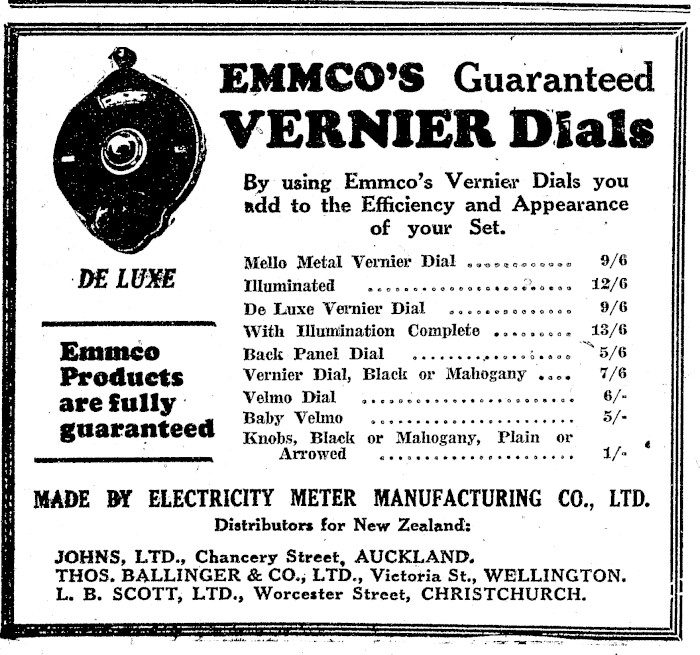 EMMCO'S Guaranteed
VERNIER Dials

By using Emmco's Vernier Dials you add to the Efficiency and Appearance of your Set.

DE LUXE

Emmco Products are fully guaranteed

Mello Metal Vernier Dial 9/6
Illuminated 12/6
De Luxe Vernier Dial 9/6
With Illumination Complete 13/6
Back Panel Dial 5/6
Vernier Dial, Black or Mahogany 7/6
Velmo Dial 6/-
Baby Velmo 5/-
Knobs, Black or Mahogany, Plain or Arrowed 1/-

MADE BY ELECTRICITY METER MANUFACTURING CO., LTD.
Distributors for New Zealand:

JOHNS, LTD., Chancery Street, AUCKLAND.
THOS. BALLINGER & CO., LTD., Victoria St., WELLINGTON.
L. B. SCOTT, LTD., Worcester Street, CHRISTCHURCH.